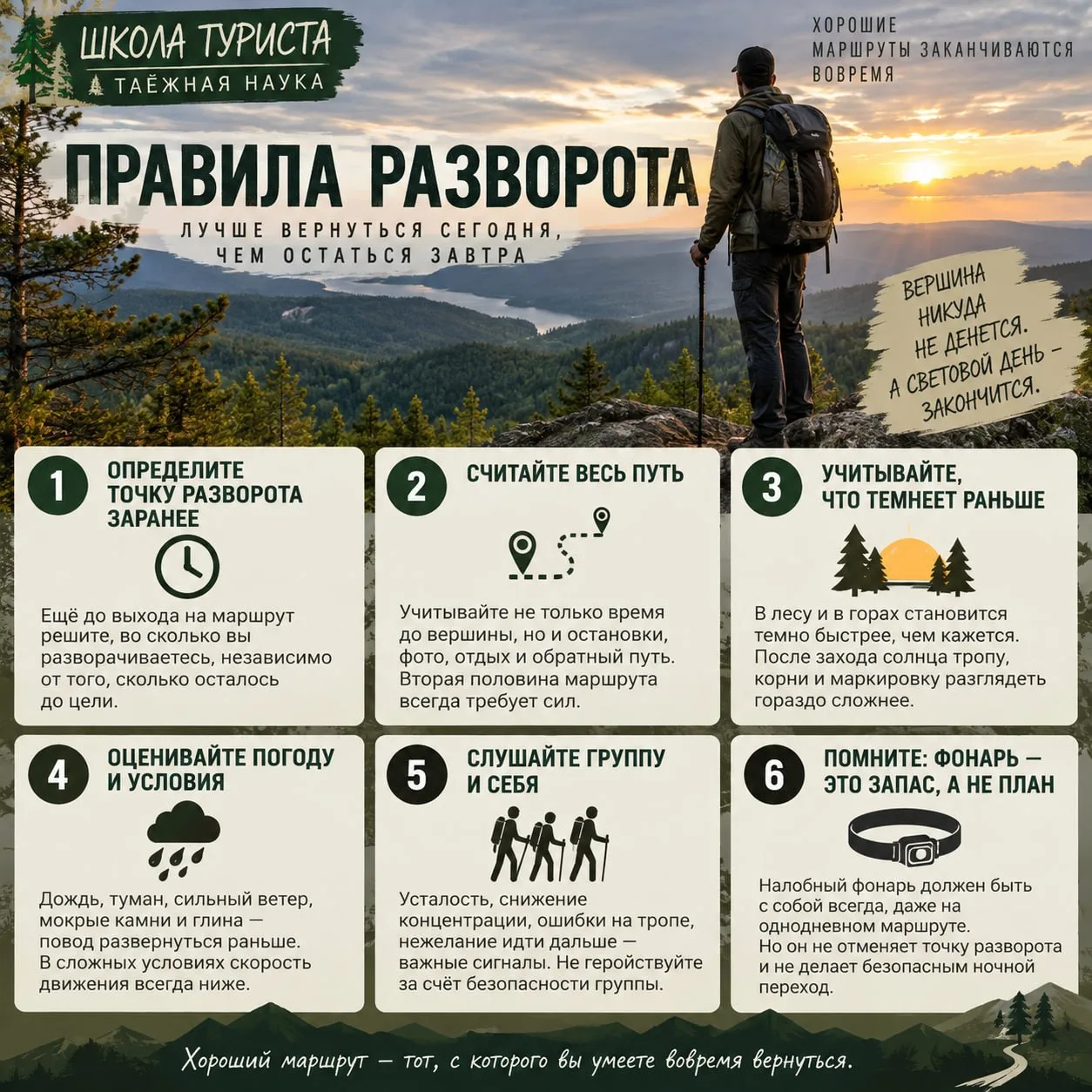 ШКОЛА ТУРИСТА
ТАЁЖНАЯ НАУКА

ХОРОШИЕ МАРШРУТЫ ЗАКАНЧИВАЮТСЯ ВОВРЕМЯ

ПРАВИЛА РАЗВОРОТА

ЛУЧШЕ ВЕРНУТЬСЯ СЕГОДНЯ, ЧЕМ ОСТАТЬСЯ ЗАВТРА

ВЕРШИНА НИКУДА НЕ ДЕНЕТСЯ. А СВЕТОВОЙ ДЕНЬ – ЗАКОНЧИТСЯ.

1 ОПРЕДЕЛИТЕ ТОЧКУ РАЗВОРОТА ЗАРАНЕЕ

Ещё до выхода на маршрут решите, во сколько вы разворачиваетесь, независимо от того, сколько осталось до цели.

2 СЧИТАЙТЕ ВЕСЬ ПУТЬ

Учитывайте не только время до вершины, но и остановки, фото, отдых и обратный путь. Вторая половина маршрута всегда требует сил.

3 УЧИТЫВАЙТЕ, ЧТО ТЕМНЕЕТ РАНЬШЕ

В лесу и в горах становится темно быстрее, чем кажется. После захода солнца тропу, корни и маркировку разглядеть гораздо сложнее.

4 ОЦЕНИВАЙТЕ ПОГОДУ И УСЛОВИЯ

Дождь, туман, сильный ветер, мокрые камни и глина — повод развернуться раньше. В сложных условиях скорость движения всегда ниже.

5 СЛУШАЙТЕ ГРУППУ И СЕБЯ

Усталость, снижение концентрации, ошибки на тропе, нежелание идти дальше — важные сигналы. Не геройствуйте за счёт безопасности группы.

6 ПОМНИТЕ: ФОНАРЬ — ЭТО ЗАПАС, А НЕ ПЛАН

Налобный фонарь должен быть с собой всегда, даже на однодневном маршруте. Но он не отменяет точку разворота и не делает безопасным ночной переход.

Хороший маршрут — тот, с которого вы умеете вовремя вернуться.